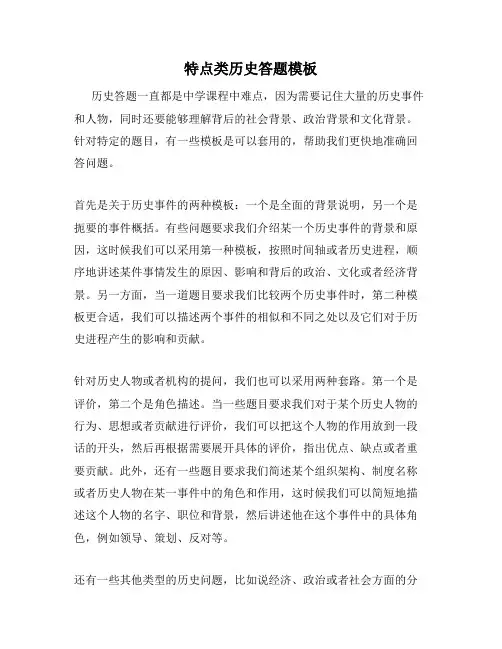 特点类历史答题模板

历史答题一直都是中学课程中难点，因为需要记住大量的历史事件和人物，同时还要能够理解背后的社会背景、政治背景和文化背景。针对特定的题目，有一些模板是可以套用的，帮助我们更快地准确回答问题。

首先是关于历史事件的两种模板：一个是全面的背景说明，另一个是扼要的事件概括。有些问题要求我们介绍某一个历史事件的背景和原因，这时候我们可以采用第一种模板，按照时间轴或者历史进程，顺序地讲述某件事情发生的原因、影响和背后的政治、文化或者经济背景。另一方面，当一道题目要求我们比较两个历史事件时，第二种模板更合适，我们可以描述两个事件的相似和不同之处以及它们对于历史进程产生的影响和贡献。

针对历史人物或者机构的提问，我们也可以采用两种套路。第一个是评价，第二个是角色描述。当一些题目要求我们对于某个历史人物的行为、思想或者贡献进行评价，我们可以把这个人物的作用放到一段话的开头，然后再根据需要展开具体的评价，指出优点、缺点或者重要贡献。此外，还有一些题目要求我们简述某个组织架构、制度名称或者历史人物在某一事件中的角色和作用，这时候我们可以简短地描述这个人物的名字、职位和背景，然后讲述他在这个事件中的具体角色，例如领导、策划、反对等。

还有一些其他类型的历史问题，比如说经济、政治或者社会方面的分